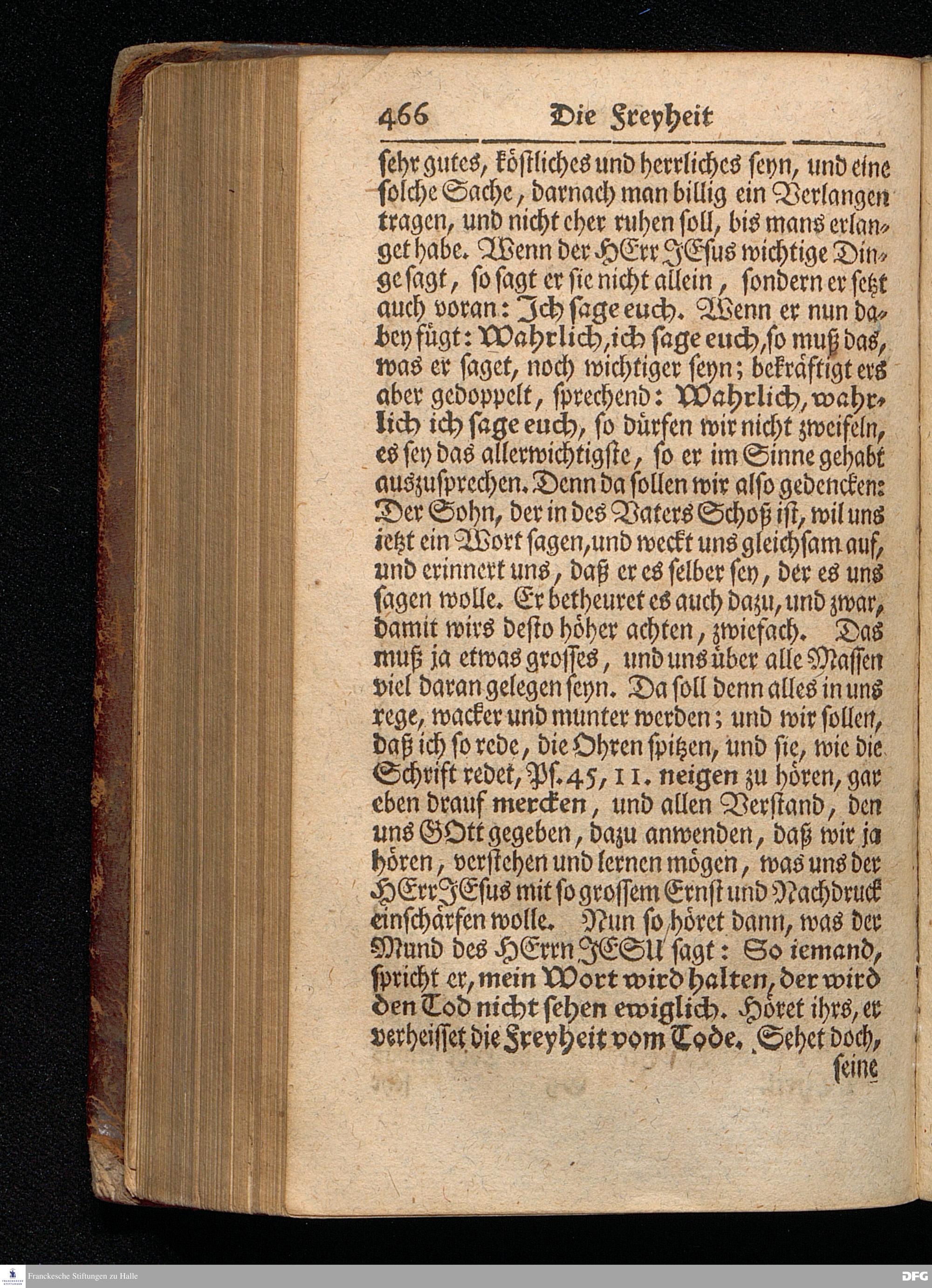 466 Die Freyheit

sehr gutes, köstliches und herrliches seyn, und eine solche Sache, darnach man billig ein Verlangen tragen, und nicht eher ruhen soll, bis mans erlanget habe. Wenn der HErr JEsus wichtige Dinge sagt, so sagt er sie nicht allein, sondern er setzt auch voran: Ich sage euch. Wenn er nun dabey fügt: Wahrlich, ich sage euch, so muß das, was er saget, noch wichtiger seyn; bekräftigt ers aber gedoppelt, sprechend: Wahrlich, wahrlich ich sage euch, so dürfen wir nicht zweifeln, es sey das allerwichtigste, so er im Sinne gehabt auszusprechen. Denn da sollen wir also gedencken: Der Sohn, der in des Vaters Schoß ist, wil uns ietzt ein Wort sagen, und weckt uns gleichsam auf, und erinnert uns, daß er es selber sey, der es uns sagen wolle. Er betheuret es auch dazu, und zwar, damit wirs desto höher achten, zwiefach. Das muß ja etwas grosses, und uns über alle Massen viel daran gelegen seyn. Da soll denn alles in uns rege, wacker und munter werden; und wir sollen, daß ich so rede, die Ohren spitzen, und sie, wie die Schrift redet, Ps. 45, 11. neigen zu hören, gar eben drauf mercken, und allen Verstand, den uns GOtt gegeben, dazu anwenden, daß wir ja hören, verstehen und lernen mögen, was uns der HErr JEsus mit so grossem Ernst und Nachdruck einschärfen wolle. Nun so höret dann, was der Mund des HErrn JESU sagt: So iemand, spricht er, mein Wort wird halten, der wird den Tod nicht sehen ewiglich. Höret ihrs, er verheisset die Freyheit vom Tode. Sehet doch,

seine

Franckesche Stiftungen zu Halle

DFG